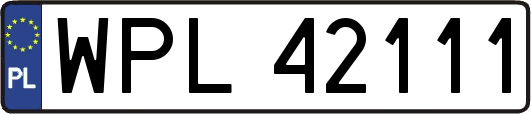 PL
WPL 42111